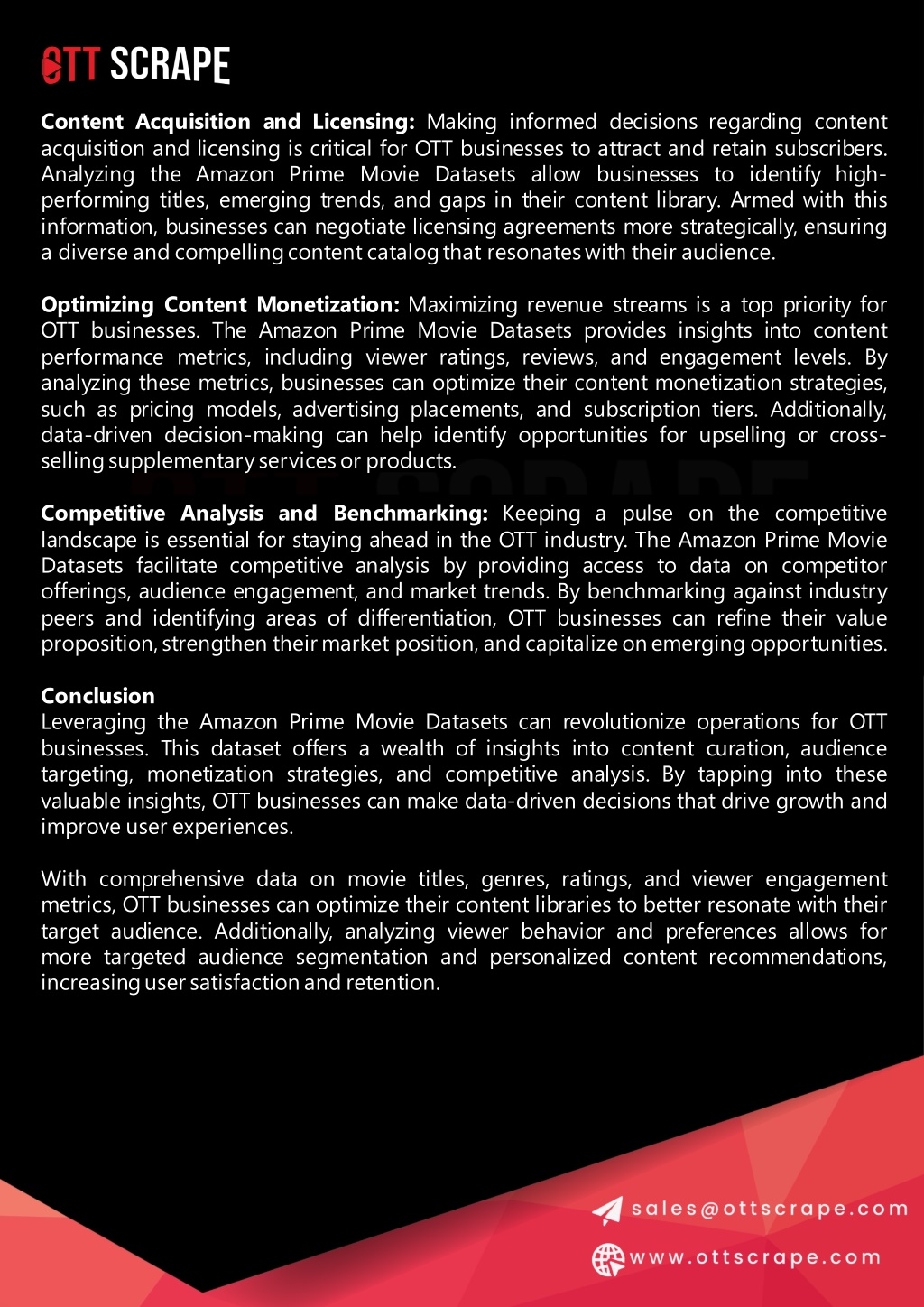 OTT SCRAPE

Content Acquisition and Licensing: Making informed decisions regarding content acquisition and licensing is critical for OTT businesses to attract and retain subscribers. Analyzing the Amazon Prime Movie Datasets allow businesses to identify high-performing titles, emerging trends, and gaps in their content library. Armed with this information, businesses can negotiate licensing agreements more strategically, ensuring a diverse and compelling content catalog that resonates with their audience.

Optimizing Content Monetization: Maximizing revenue streams is a top priority for OTT businesses. The Amazon Prime Movie Datasets provides insights into content performance metrics, including viewer ratings, reviews, and engagement levels. By analyzing these metrics, businesses can optimize their content monetization strategies, such as pricing models, advertising placements, and subscription tiers. Additionally, data-driven decision-making can help identify opportunities for upselling or cross-selling supplementary services or products.

Competitive Analysis and Benchmarking: Keeping a pulse on the competitive landscape is essential for staying ahead in the OTT industry. The Amazon Prime Movie Datasets facilitate competitive analysis by providing access to data on competitor offerings, audience engagement, and market trends. By benchmarking against industry peers and identifying areas of differentiation, OTT businesses can refine their value proposition, strengthen their market position, and capitalize on emerging opportunities.

Conclusion
Leveraging the Amazon Prime Movie Datasets can revolutionize operations for OTT businesses. This dataset offers a wealth of insights into content curation, audience targeting, monetization strategies, and competitive analysis. By tapping into these valuable insights, OTT businesses can make data-driven decisions that drive growth and improve user experiences.

With comprehensive data on movie titles, genres, ratings, and viewer engagement metrics, OTT businesses can optimize their content libraries to better resonate with their target audience. Additionally, analyzing viewer behavior and preferences allows for more targeted audience segmentation and personalized content recommendations, increasing user satisfaction and retention.

sales@ottscrape.com

www.ottscrape.com